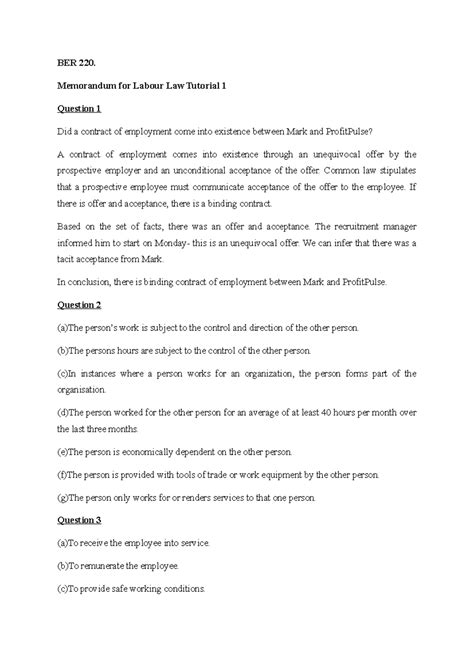 BER 220.

Memorandum for Labour Law Tutorial 1

Question 1

Did a contract of employment come into existence between Mark and ProfitPulse?

A contract of employment comes into existence through an unequivocal offer by the prospective employer and an unconditional acceptance of the offer. Common law stipulates that a prospective employee must communicate acceptance of the offer to the employee. If there is offer and acceptance, there is a binding contract.

Based on the set of facts, there was an offer and acceptance. The recruitment manager informed him to start on Monday- this is an unequivocal offer. We can infer that there was a tacit acceptance from Mark.

In conclusion, there is binding contract of employment between Mark and ProfitPulse.

Question 2

(a)The person's work is subject to the control and direction of the other person.

(b)The persons hours are subject to the control of the other person.

(c)In instances where a person works for an organization, the person forms part of the organisation.

(d)The person worked for the other person for an average of at least 40 hours per month over the last three months.

(e)The person is economically dependent on the other person.

(f)The person is provided with tools of trade or work equipment by the other person.

(g)The person only works for or renders services to that one person.

Question 3

(a)To receive the employee into service.

(b)To remunerate the employee.

(c)To provide safe working conditions.